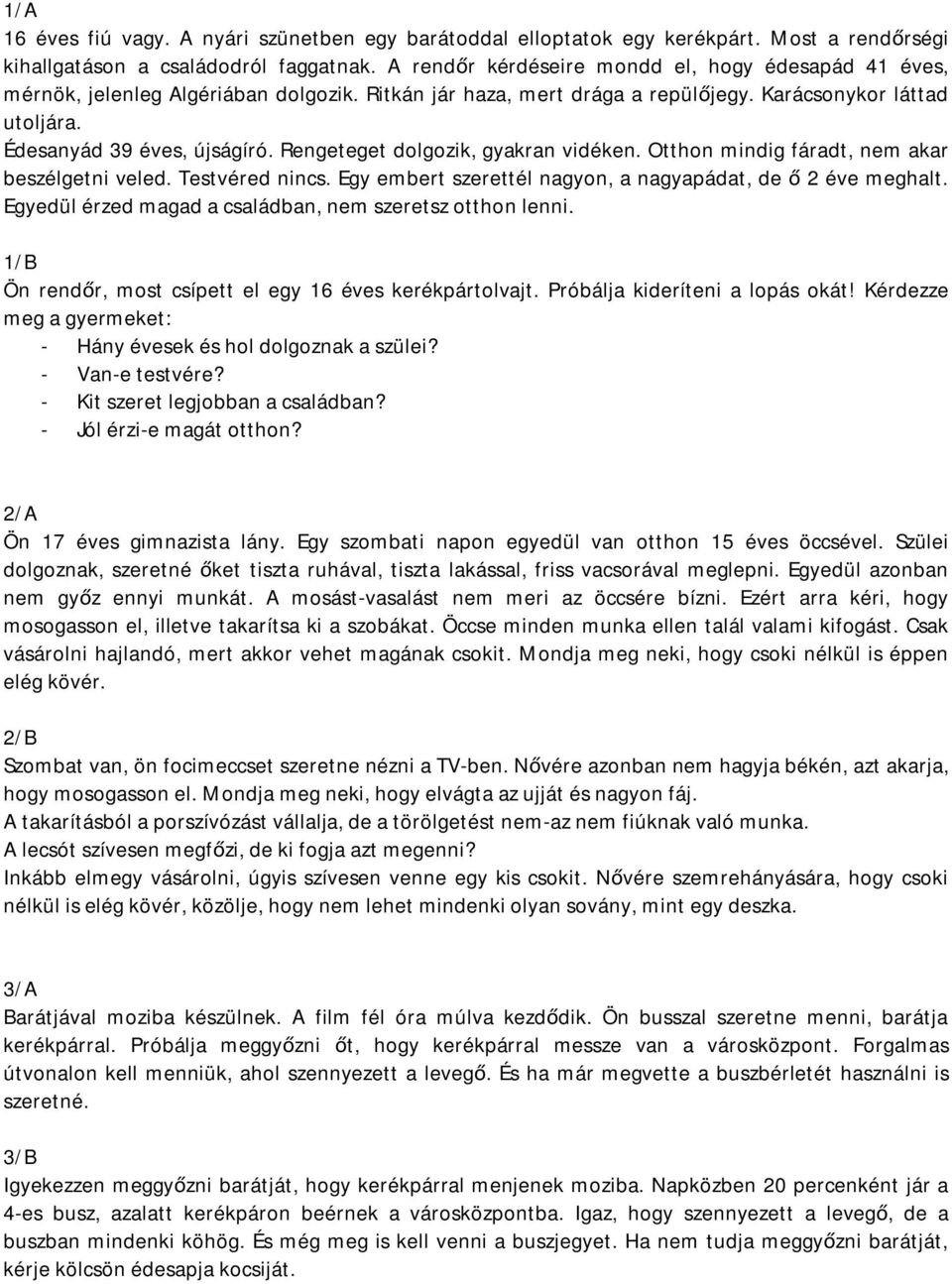 1/A
16 éves fiú vagy. A nyári szünetben egy barátoddal elloptatok egy kerékpárt. Most a rendőrségi kihallgatáson a családodról faggatnak. A rendőr kérdéseire mondd el, hogy édesapád 41 éves, mérnök, jelenleg Algériában dolgozik. Ritkán jár haza, mert drága a repülőjegy. Karácsonykor láttad utoljára.
Édesanyád 39 éves, újságíró. Rengeteget dolgozik, gyakran vidéken. Otthon mindig fáradt, nem akar beszélgetni veled. Testvéred nincs. Egy embert szerettél nagyon, a nagyapádat, de ő 2 éve meghalt. Egyedül érzed magad a családban, nem szeretsz otthon lenni.

1/B
Ön rendőr, most csípett el egy 16 éves kerékpártolvajt. Próbálja kideríteni a lopás okát! Kérdezze meg a gyermeket:
- Hány évesek és hol dolgoznak a szülei?
- Van-e testvére?
- Kit szeret legjobban a családban?
- Jól érzi-e magát otthon?

2/A
Ön 17 éves gimnazista lány. Egy szombati napon egyedül van otthon 15 éves öccsével. Szülei dolgoznak, szeretné őket tiszta ruhával, tiszta lakással, friss vacsorával meglepni. Egyedül azonban nem győz ennyi munkát. A mosást-vasalást nem meri az öccsére bízni. Ezért arra kéri, hogy mosogasson el, illetve takarítsa ki a szobákat. Öccse minden munka ellen talál valami kifogást. Csak vásárolni hajlandó, mert akkor vehet magának csokit. Mondja meg neki, hogy csoki nélkül is éppen elég kövér.

2/B
Szombat van, ön focimeccset szeretne nézni a TV-ben. Nővére azonban nem hagyja békén, azt akarja, hogy mosogasson el. Mondja meg neki, hogy elvágta az ujját és nagyon fáj.
A takarításból a porszívózást vállalja, de a törölgetést nem-az nem fiúknak való munka.
A lecsót szívesen megfőzi, de ki fogja azt megenni?
Inkább elmegy vásárolni, úgyis szívesen venne egy kis csokit. Nővére szemrehányására, hogy csoki nélkül is elég kövér, közölje, hogy nem lehet mindenki olyan sovány, mint egy deszka.

3/A
Barátjával moziba készülnek. A film fél óra múlva kezdődik. Ön busszal szeretne menni, barátja kerékpárral. Próbálja meggyőzni őt, hogy kerékpárral messze van a városközpont. Forgalmas útvonalon kell menniük, ahol szennyezett a levegő. És ha már megvette a buszbérletét használni is szeretné.

3/B
Igyekezzen meggyőzni barátját, hogy kerékpárral menjenek moziba. Napközben 20 percenként jár a 4-es busz, azalatt kerékpáron beérnek a városközpontba. Igaz, hogy szennyezett a levegő, de a buszban mindenki köhög. És még meg is kell venni a buszjegyet. Ha nem tudja meggyőzni barátját, kérje kölcsön édesapja kocsiját.